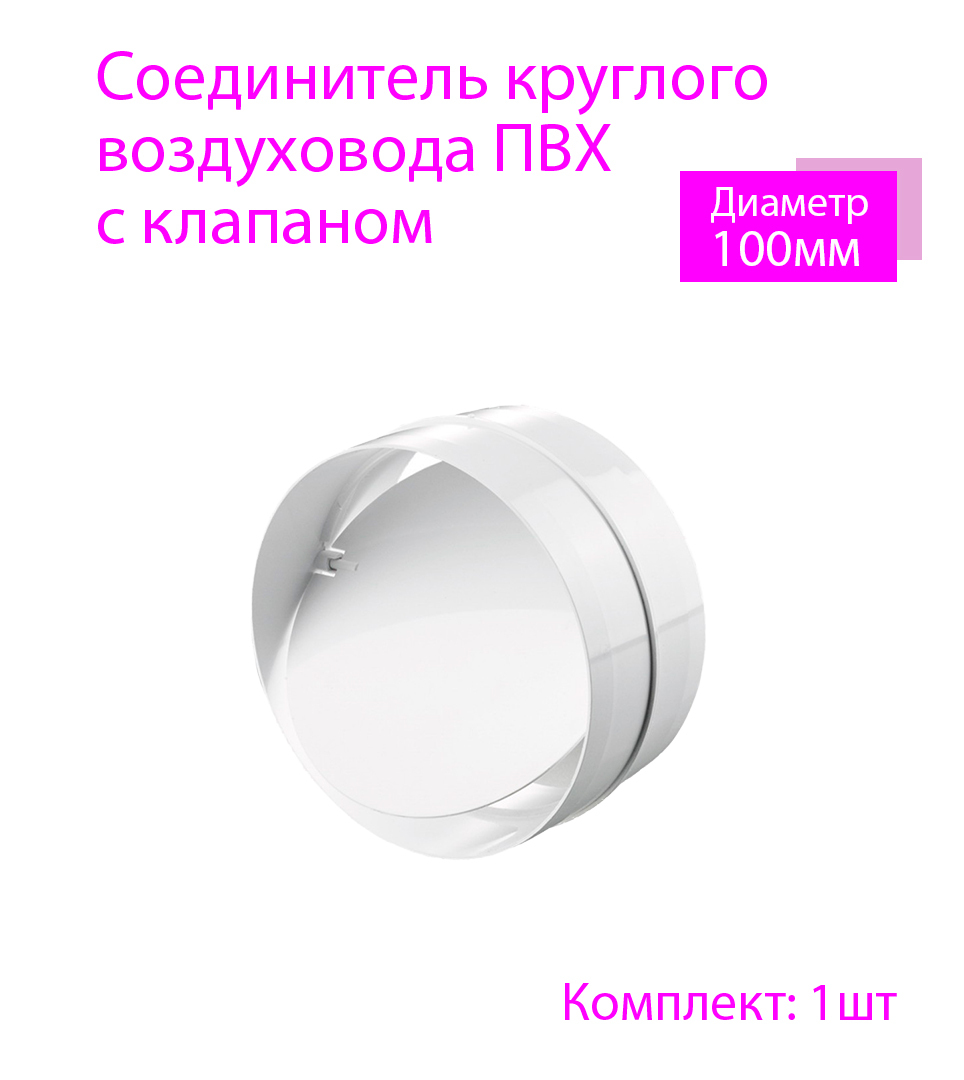 Соединитель круглого воздуховода ПВХ с клапаном

Диаметр 100мм

Комплект: 1шт